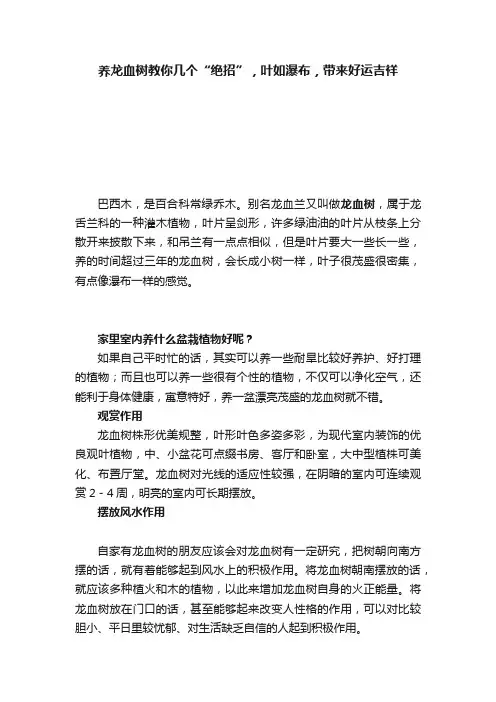 养龙血树教你几个“绝招”，叶如瀑布，带来好运吉祥

巴西木，是百合科常绿乔木。别名龙血兰又叫做龙血树，属于龙舌兰科的一种灌木植物，叶片呈剑形，许多绿油油的叶片从枝条上分散开来披散下来，和吊兰有一点点相似，但是叶片要大一些长一些，养的时间超过三年的龙血树，会长成小树一样，叶子很茂盛很密集，有点像瀑布一样的感觉。

家里室内养什么盆栽植物好呢？

如果自己平时忙的话，其实可以养一些耐旱比较好养护、好打理的植物；而且也可以养一些很有个性的植物，不仅可以净化空气，还能利于身体健康，寓意特好，养一盆漂亮茂盛的龙血树就不错。

观赏作用

龙血树株形优美规整，叶形叶色多姿多彩，为现代室内装饰的优良观叶植物，中、小盆花可点缀书房、客厅和卧室，大中型植株可美化、布置厅堂。龙血树对光线的适应性较强，在阴暗的室内可连续观赏 2 - 4 周，明亮的室内可长期摆放。

摆放风水作用

自家有龙血树的朋友应该会对龙血树有一定研究，把树朝向南方摆的话，就有着能够起到风水上的积极作用。将龙血树朝南摆放的话，就应该多种植火和木的植物，以此来增加龙血树自身的火正能量。将龙血树放在门口的话，甚至能够起来改变人性格的作用，可以对比较胆小、平日里较忧郁、对生活缺乏自信的人起到积极作用。